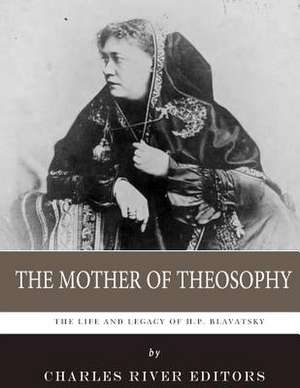 THE MOTHER OF THEOSOPHY

THE LIFE AND LEGACY OF H.P. BLAVATSKY

by

CHARLES RIVER EDITORS